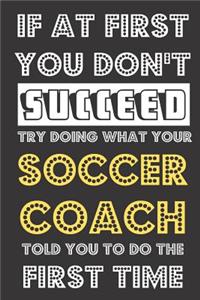 IF AT FIRST YOU DON'T SUCCEED TRY DOING WHAT YOUR SOCCER COACH TOLD YOU TO DO THE FIRST TIME